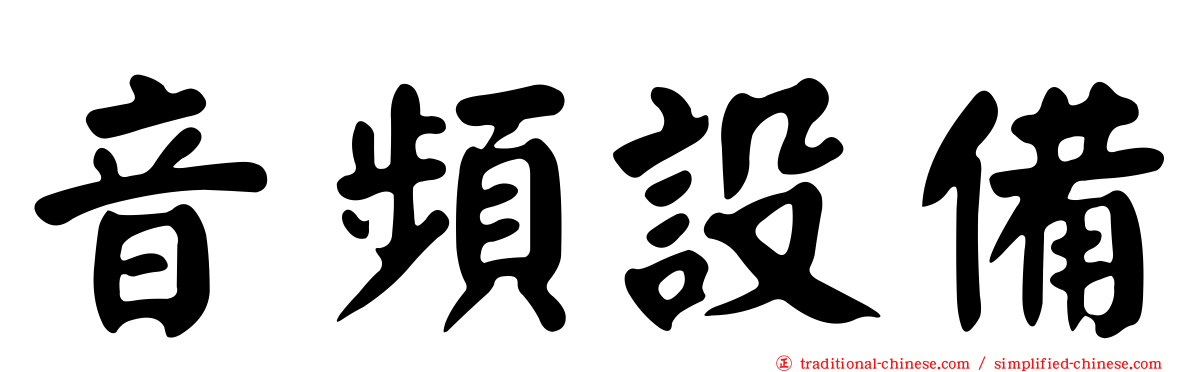 音頻設備

正 traditional-chinese.com / simplified-chinese.com